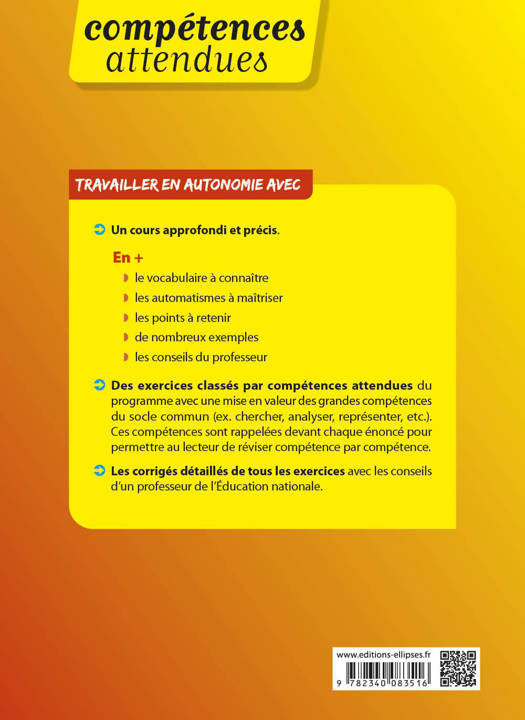 compétences attendues

TRAVAILLER EN AUTONOMIE AVEC

Un cours approfondi et précis.

En +

le vocabulaire à connaître

les automatismes à maîtriser

les points à retenir

de nombreux exemples

les conseils du professeur

Des exercices classés par compétences attendues du programme avec une mise en valeur des grandes compétences du socle commun (ex. chercher, analyser, représenter, etc.). Ces compétences sont rappelées devant chaque énoncé pour permettre au lecteur de réviser compétence par compétence.

Les corrigés détaillés de tous les exercices avec les conseils d'un professeur de l'Éducation nationale.

www.editions-ellipses.fr

9 782340 083516